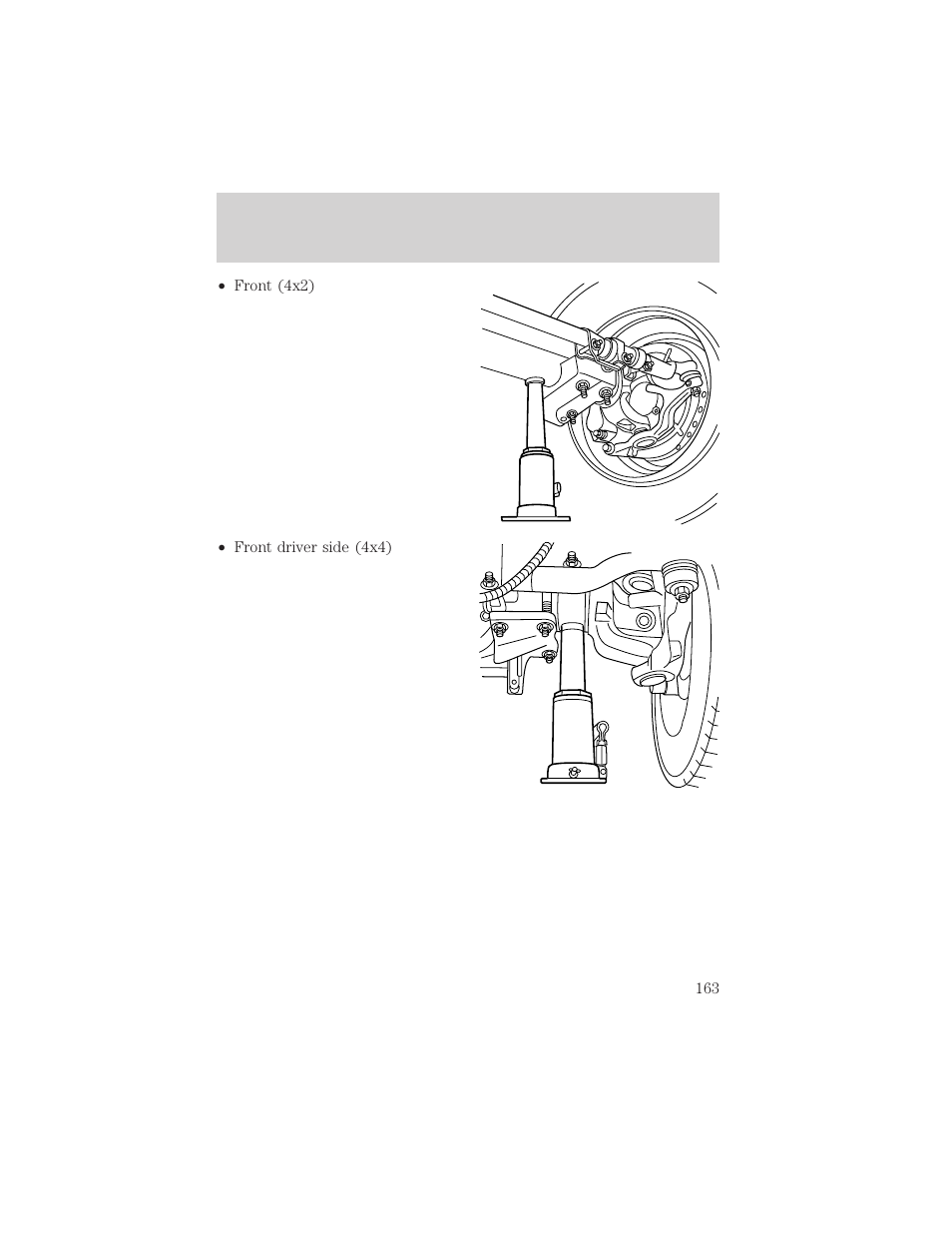 • Front (4x2)

• Front driver side (4x4)

163